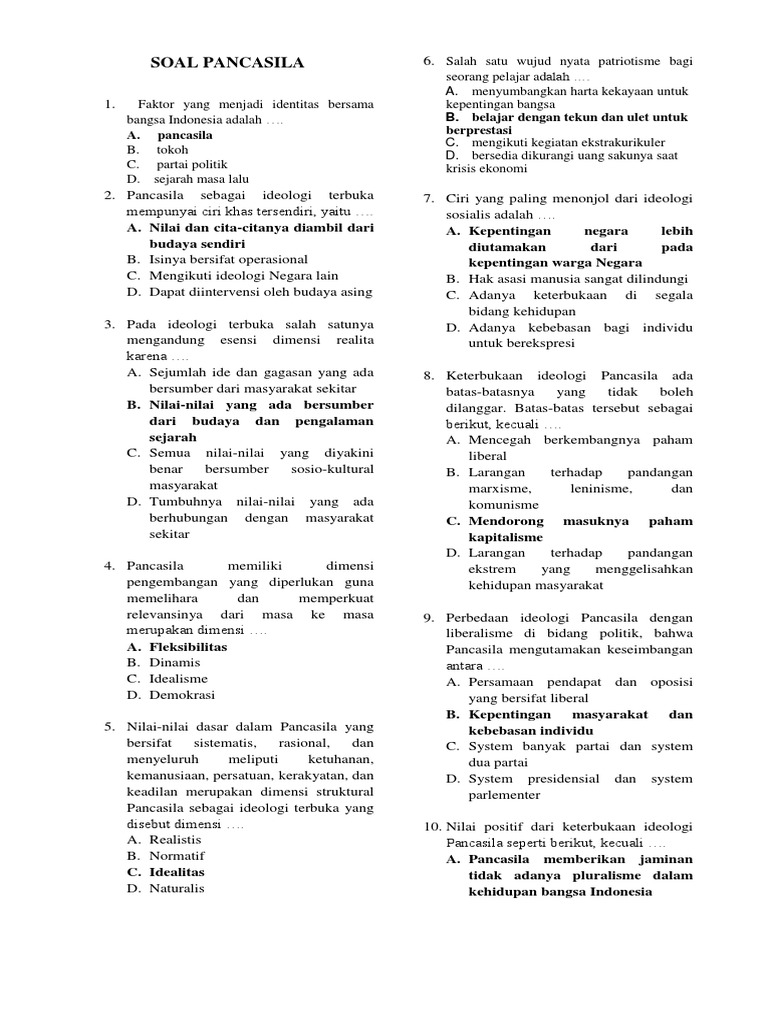 SOAL PANCASILA

1. Faktor yang menjadi identitas bersama bangsa Indonesia adalah ….
A. pancasila
B. tokoh
C. partai politik
D. sejarah masa lalu

2. Pancasila sebagai ideologi terbuka mempunyai ciri khas tersendiri, yaitu ….
A. Nilai dan cita-citanya diambil dari budaya sendiri
B. Isinya bersifat operasional
C. Mengikuti ideologi Negara lain
D. Dapat diintervensi oleh budaya asing

3. Pada ideologi terbuka salah satunya mengandung esensi dimensi realita karena ….
A. Sejumlah ide dan gagasan yang ada bersumber dari masyarakat sekitar
B. Nilai-nilai yang ada bersumber dari budaya dan pengalaman sejarah
C. Semua nilai-nilai yang diyakini benar bersumber sosio-kultural masyarakat
D. Tumbuhnya nilai-nilai yang ada berhubungan dengan masyarakat sekitar

4. Pancasila memiliki dimensi pengembangan yang diperlukan guna memelihara dan memperkuat relevansinya dari masa ke masa merupakan dimensi ….
A. Fleksibilitas
B. Dinamis
C. Idealisme
D. Demokrasi

5. Nilai-nilai dasar dalam Pancasila yang bersifat sistematis, rasional, dan menyeluruh meliputi ketuhanan, kemanusiaan, persatuan, kerakyatan, dan keadilan merupakan dimensi struktural Pancasila sebagai ideologi terbuka yang disebut dimensi ….
A. Realistis
B. Normatif
C. Idealitas
D. Naturalis

6. Salah satu wujud nyata patriotisme bagi seorang pelajar adalah ….
A. menyumbangkan harta kekayaan untuk kepentingan bangsa
B. belajar dengan tekun dan ulet untuk berprestasi
C. mengikuti kegiatan ekstrakurikuler
D. bersedia dikurangi uang sakunya saat krisis ekonomi

7. Ciri yang paling menonjol dari ideologi sosialis adalah ….
A. Kepentingan negara lebih diutamakan dari pada kepentingan warga Negara
B. Hak asasi manusia sangat dilindungi
C. Adanya keterbukaan di segala bidang kehidupan
D. Adanya kebebasan bagi individu untuk berekspresi

8. Keterbukaan ideologi Pancasila ada batas-batasnya yang tidak boleh dilanggar. Batas-batas tersebut sebagai berikut, kecuali ….
A. Mencegah berkembangnya paham liberal
B. Larangan terhadap pandangan marxisme, leninisme, dan komunisme
C. Mendorong masuknya paham kapitalisme
D. Larangan terhadap pandangan ekstrem yang menggelisahkan kehidupan masyarakat

9. Perbedaan ideologi Pancasila dengan liberalisme di bidang politik, bahwa Pancasila mengutamakan keseimbangan antara ….
A. Persamaan pendapat dan oposisi yang bersifat liberal
B. Kepentingan masyarakat dan kebebasan individu
C. System banyak partai dan system dua partai
D. System presidensial dan system parlementer

10. Nilai positif dari keterbukaan ideologi Pancasila seperti berikut, kecuali ….
A. Pancasila memberikan jaminan tidak adanya pluralisme dalam kehidupan bangsa Indonesia